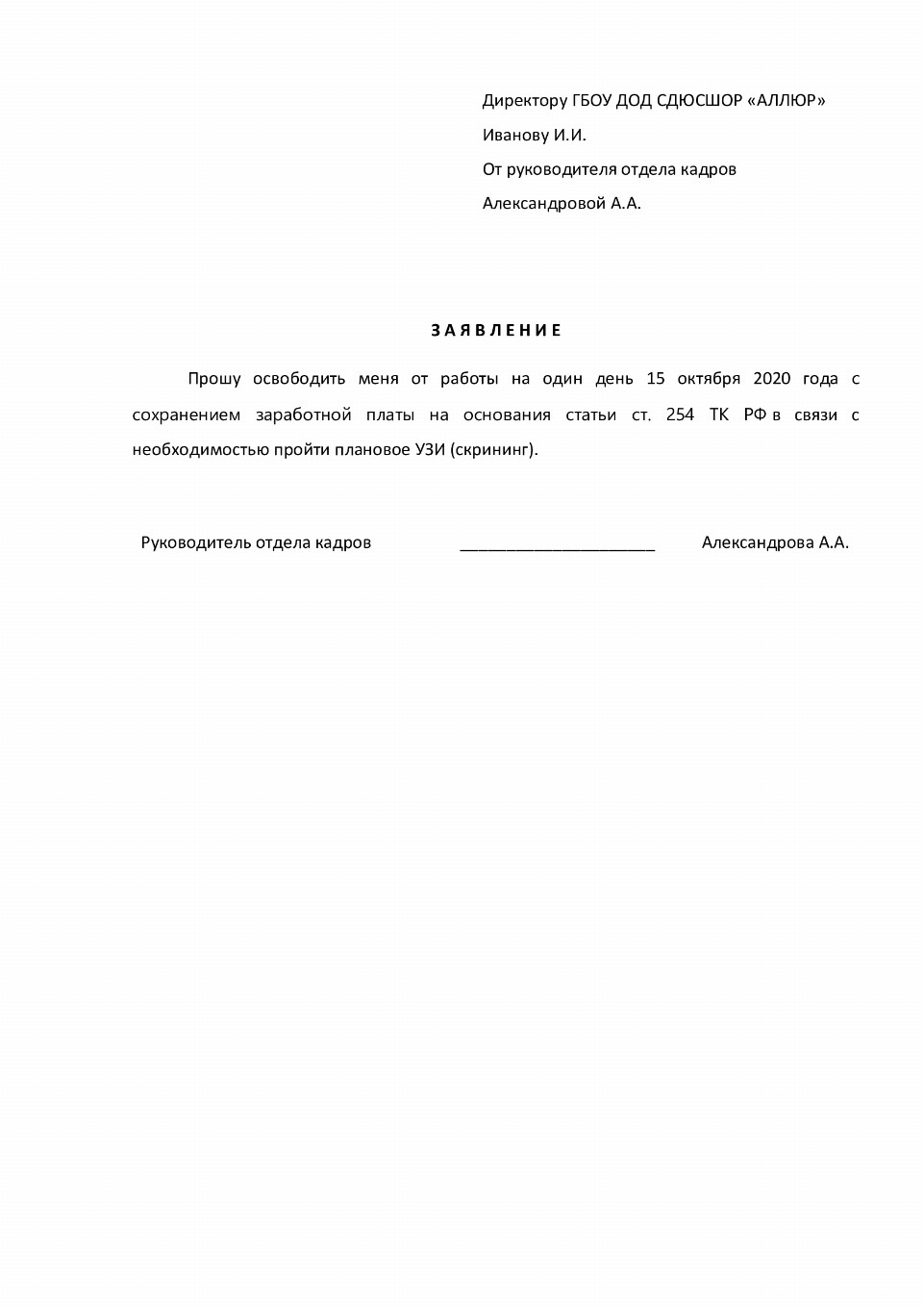 Директору ГБОУ ДОД СДЮСШОР «АЛЛЮР»
Иванову И.И.
От руководителя отдела кадров
Александровой А.А.

З А Я В Л Е Н И Е

Прошу освободить меня от работы на один день 15 октября 2020 года с сохранением заработной платы на основания статьи ст. 254 ТК РФ в связи с необходимостью пройти плановое УЗИ (скрининг).

Руководитель отдела кадров ______________________ Александрова А.А.